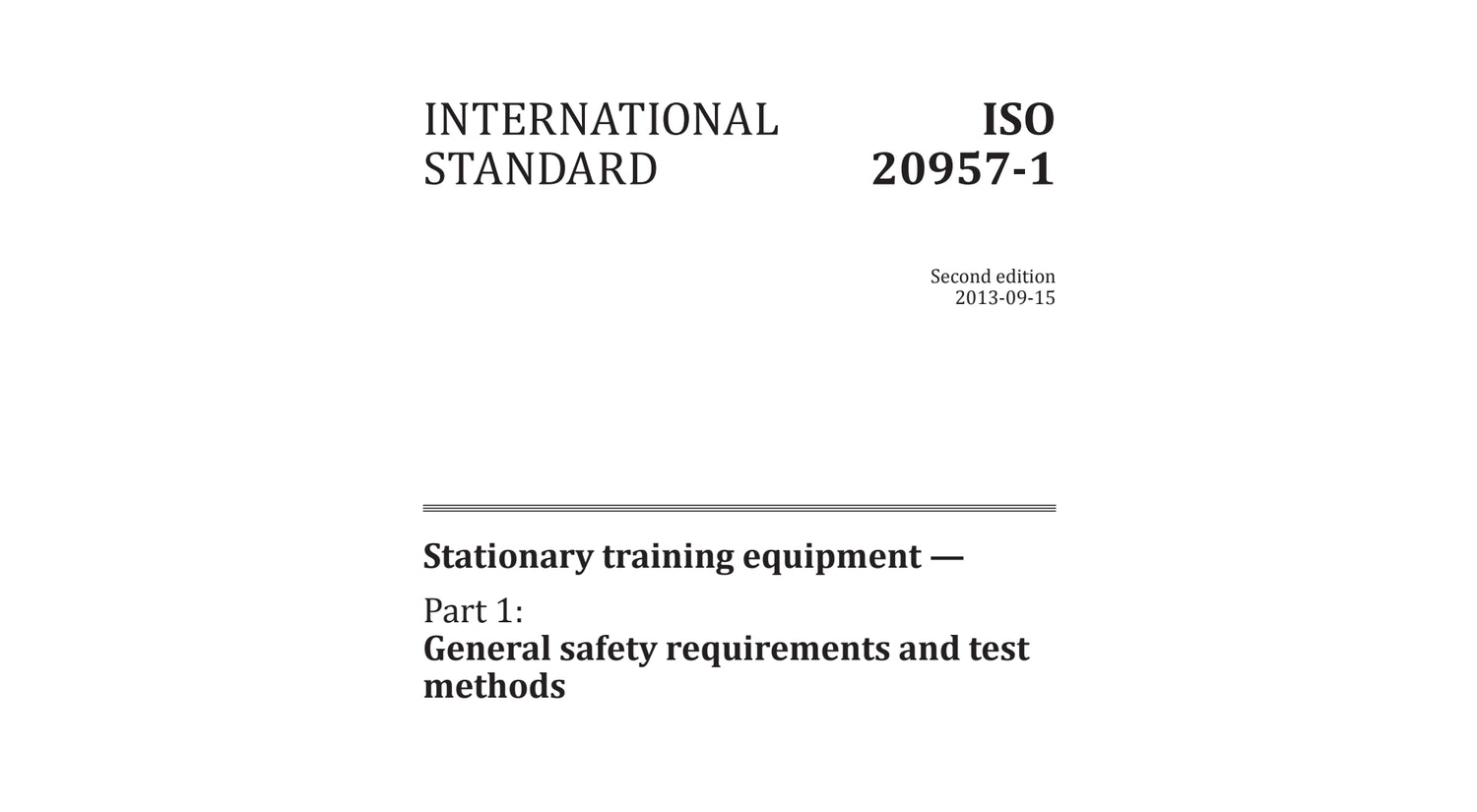 INTERNATIONAL STANDARD

ISO 20957-1

Second edition
2013-09-15

Stationary training equipment —

Part 1:
General safety requirements and test methods